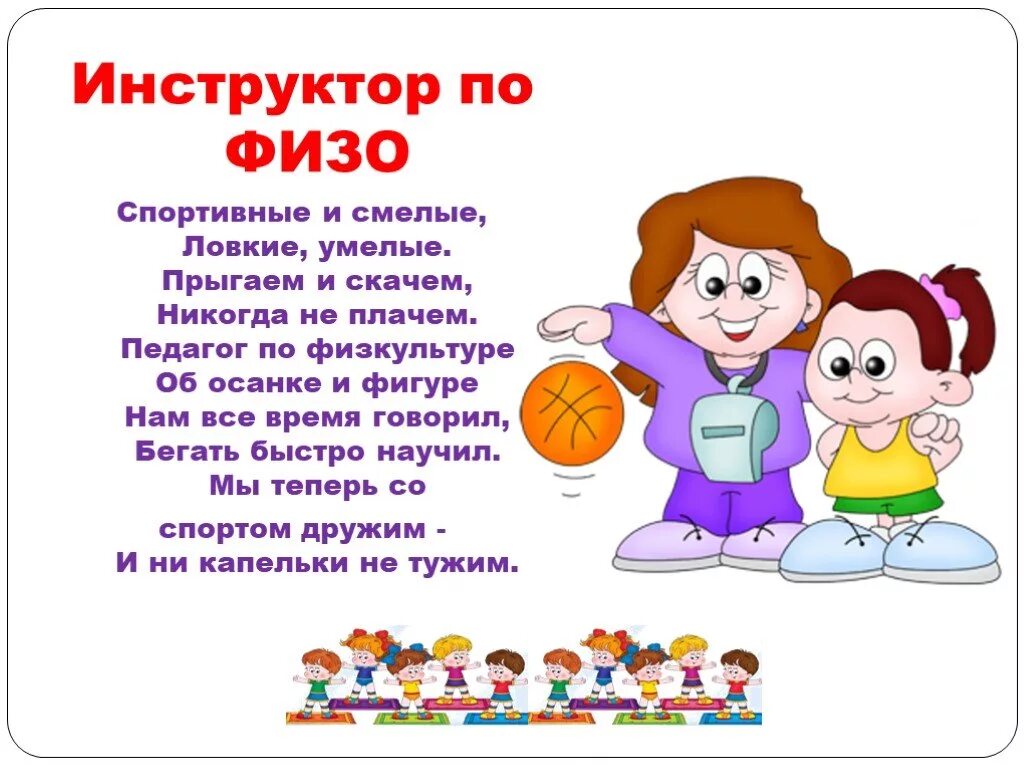 Инструктор по ФИЗО

Спортивные и смелые,
Ловкие, умелые.
Прыгаем и скачем,
Никогда не плачем.
Педагог по физкультуре
Об осанке и фигуре
Нам все время говорил,
Бегать быстро научил.
Мы теперь со

спортом дружим -
И ни капельки не тужим.